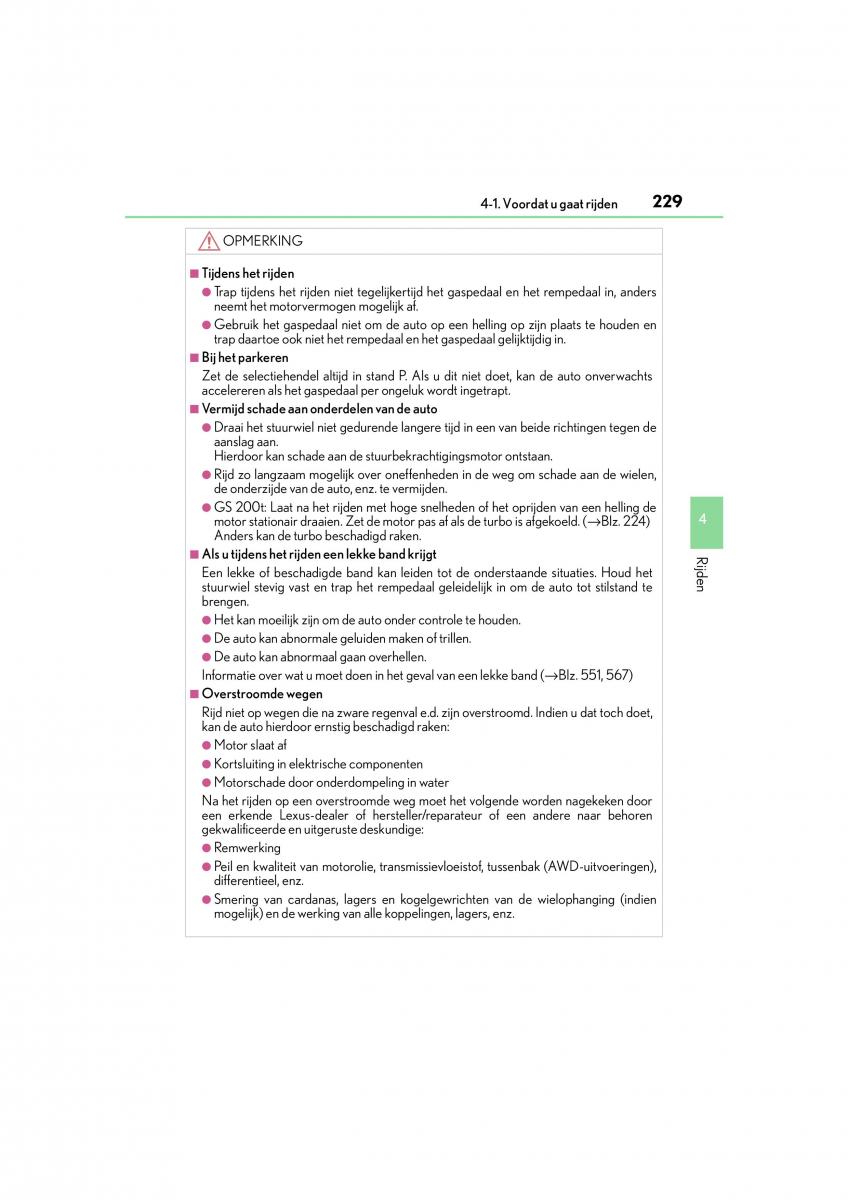 4-1. Voordat u gaat rijden

229

OPMERKING

■ Tijdens het rijden

● Trap tijdens het rijden niet tegelijkertijd het gaspedaal en het rempedaal in, anders neemt het motorvermogen mogelijk af.

● Gebruik het gaspedaal niet om de auto op een helling op zijn plaats te houden en trap daartoe ook niet het rempedaal en het gaspedaal gelijktijdig in.

■ Bij het parkeren

Zet de selectiehendel altijd in stand P. Als u dit niet doet, kan de auto onverwachts accelereren als het gaspedaal per ongeluk wordt ingetrapt.

■ Vermijd schade aan onderdelen van de auto

● Draai het stuurwiel niet gedurende langere tijd in een van beide richtingen tegen de aanslag aan.
Hierdoor kan schade aan de stuurbekrachtigingsmotor ontstaan.

● Rijd zo langzaam mogelijk over oneffenheden in de weg om schade aan de wielen, de onderzijde van de auto, enz. te vermijden.

● GS 200t: Laat na het rijden met hoge snelheden of het oprijden van een helling de motor stationair draaien. Zet de motor pas af als de turbo is afgekoeld. (→Blz. 224) Anders kan de turbo beschadigd raken.

■ Als u tijdens het rijden een lekke band krijgt

Een lekke of beschadigde band kan leiden tot de onderstaande situaties. Houd het stuurwiel stevig vast en trap het rempedaal geleidelijk in om de auto tot stilstand te brengen.

● Het kan moeilijk zijn om de auto onder controle te houden.

● De auto kan abnormale geluiden maken of trillen.

● De auto kan abnormaal gaan overhellen.

Informatie over wat u moet doen in het geval van een lekke band (→Blz. 551, 567)

■ Overstroomde wegen

Rijd niet op wegen die na zware regenval e.d. zijn overstroomd. Indien u dat toch doet, kan de auto hierdoor ernstig beschadigd raken:

● Motor slaat af

● Kortsluiting in elektrische componenten

● Motorschade door onderdompeling in water

Na het rijden op een overstroomde weg moet het volgende worden nagekeken door een erkende Lexus-dealer of hersteller/reparateur of een andere naar behoren gekwalificeerde en uitgeruste deskundige:

● Remwerking

● Peil en kwaliteit van motorolie, transmissievloeistof, tussenbak (AWD-uitvoeringen), differentieel, enz.

● Smering van cardanas, lagers en kogelgewrichten van de wielophanging (indien mogelijk) en de werking van alle koppelingen, lagers, enz.

4

Rijden